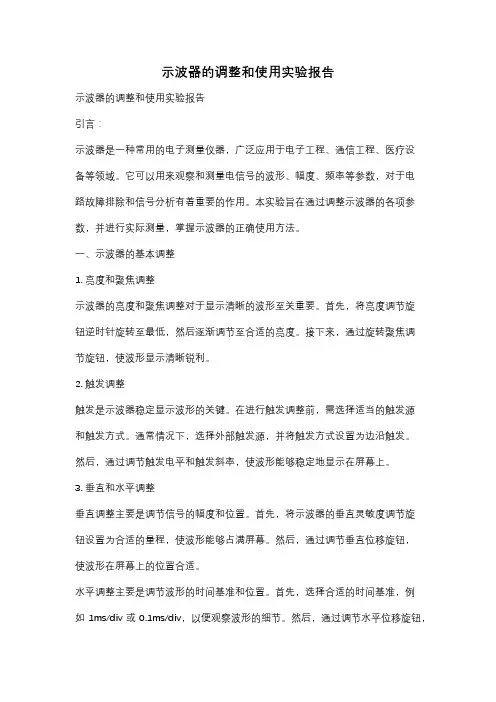 示波器的调整和使用实验报告

示波器的调整和使用实验报告

引言：

示波器是一种常用的电子测量仪器，广泛应用于电子工程、通信工程、医疗设备等领域。它可以用来观察和测量电信号的波形、幅度、频率等参数，对于电路故障排除和信号分析有着重要的作用。本实验旨在通过调整示波器的各项参数，并进行实际测量，掌握示波器的正确使用方法。

一、示波器的基本调整

1. 亮度和聚焦调整

示波器的亮度和聚焦调整对于显示清晰的波形至关重要。首先，将亮度调节旋钮逆时针旋转至最低，然后逐渐调节至合适的亮度。接下来，通过旋转聚焦调节旋钮，使波形显示清晰锐利。

2. 触发调整

触发是示波器稳定显示波形的关键。在进行触发调整前，需选择适当的触发源和触发方式。通常情况下，选择外部触发源，并将触发方式设置为边沿触发。然后，通过调节触发电平和触发斜率，使波形能够稳定地显示在屏幕上。

3. 垂直和水平调整

垂直调整主要是调节信号的幅度和位置。首先，将示波器的垂直灵敏度调节旋钮设置为合适的量程，使波形能够占满屏幕。然后，通过调节垂直位移旋钮，使波形在屏幕上的位置合适。

水平调整主要是调节波形的时间基准和位置。首先，选择合适的时间基准，例如 1ms/div 或 0.1ms/div，以便观察波形的细节。然后，通过调节水平位移旋钮，